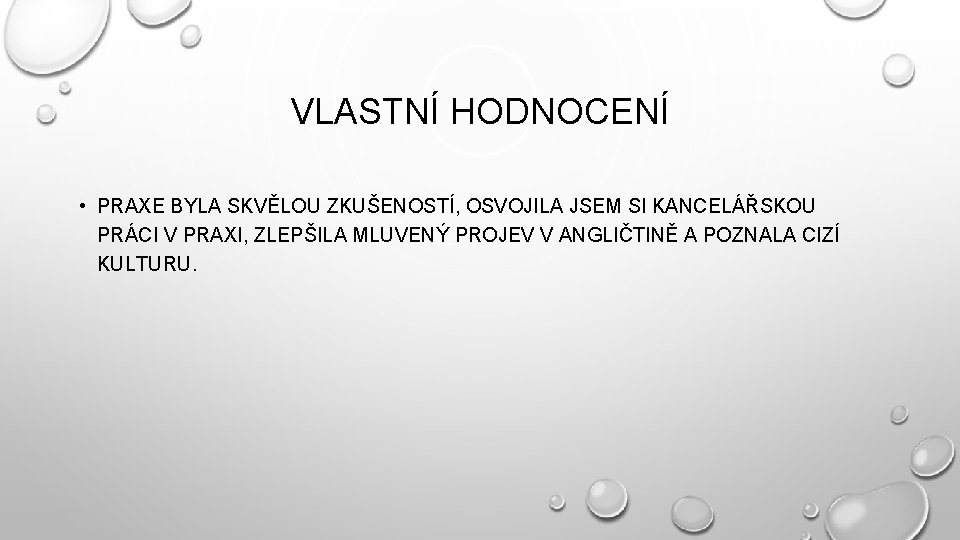 VLASTNÍ HODNOCENÍ

• PRAXE BYLA SKVĚLOU ZKUŠENOSTÍ, OSVOJILA JSEM SI KANCELÁŘSKOU PRÁCI V PRAXI, ZLEPŠILA MLUVENÝ PROJEV V ANGLIČTINĚ A POZNALA CIZÍ KULTURU.